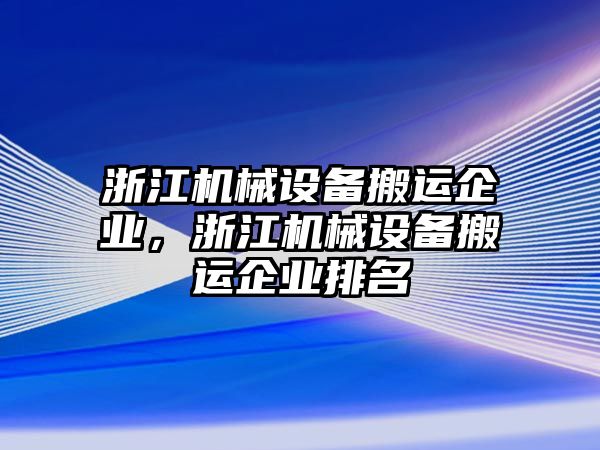 浙江机械设备搬运企业，浙江机械设备搬运企业排名